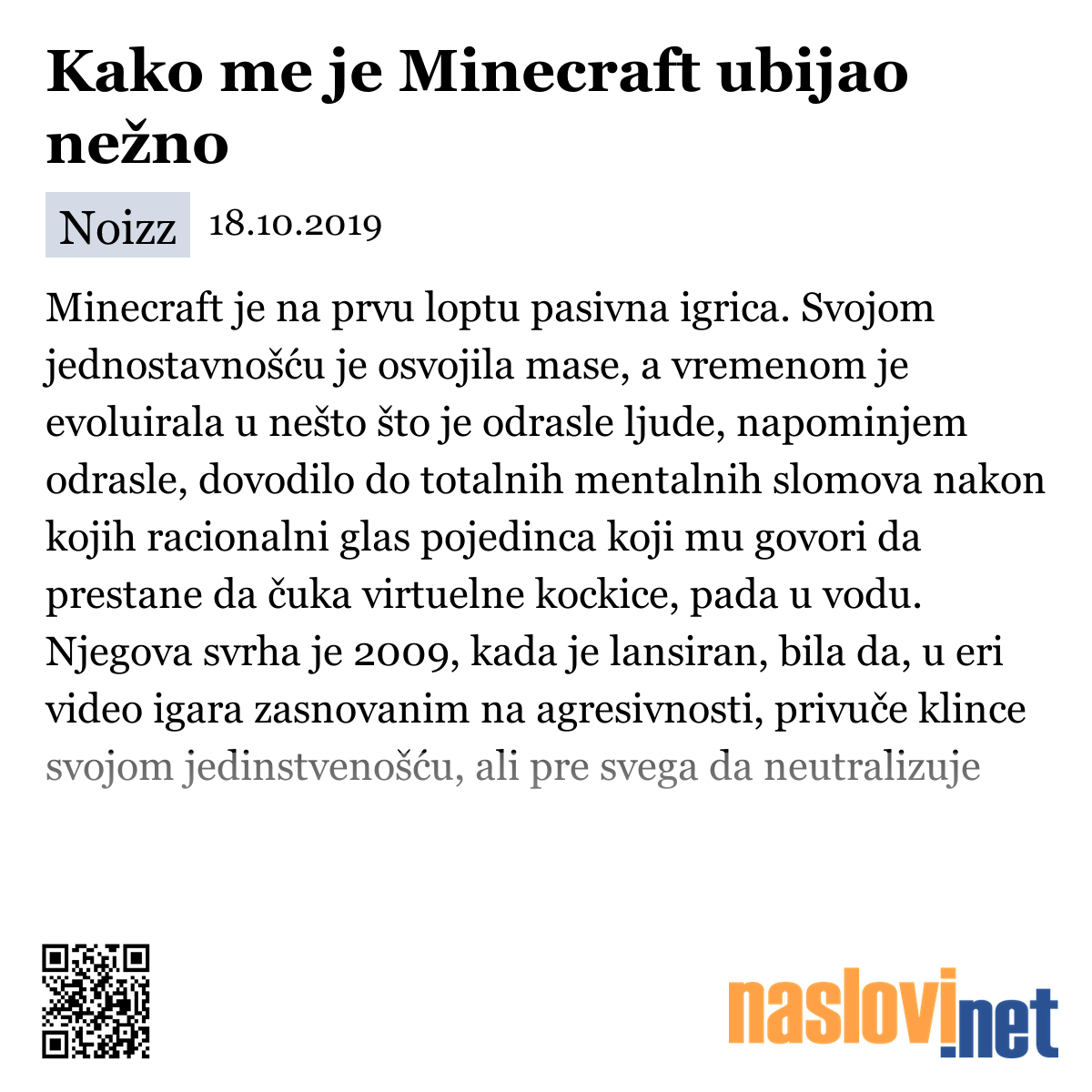 Kako me je Minecraft ubijao nežno

Noizz 18.10.2019

Minecraft je na prvu loptu pasivna igrica. Svojom jednostavnošću je osvojila mase, a vremenom je evoluirala u nešto što je odrasle ljude, napominjem odrasle, dovodilo do totalnih mentalnih slomova nakon kojih racionalni glas pojedinca koji mu govori da prestane da čuka virtuelne kockice, pada u vodu. Njegova svrha je 2009, kada je lansiran, bila da, u eri video igara zasnovanim na agresivnosti, privuče klince svojom jedinstvenošću, ali pre svega da neutralizuje

naslovi.net